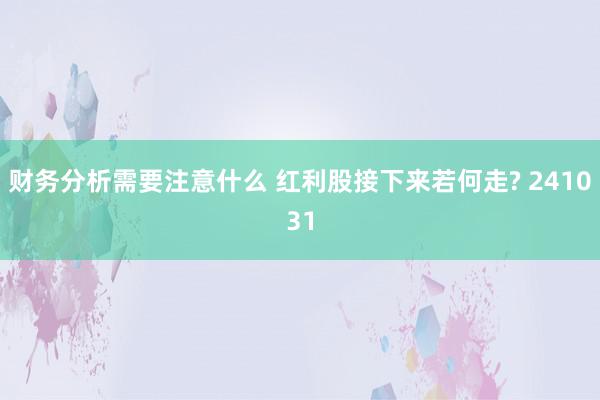 财务分析需要注意什么 红利股接下来若何走? 241031